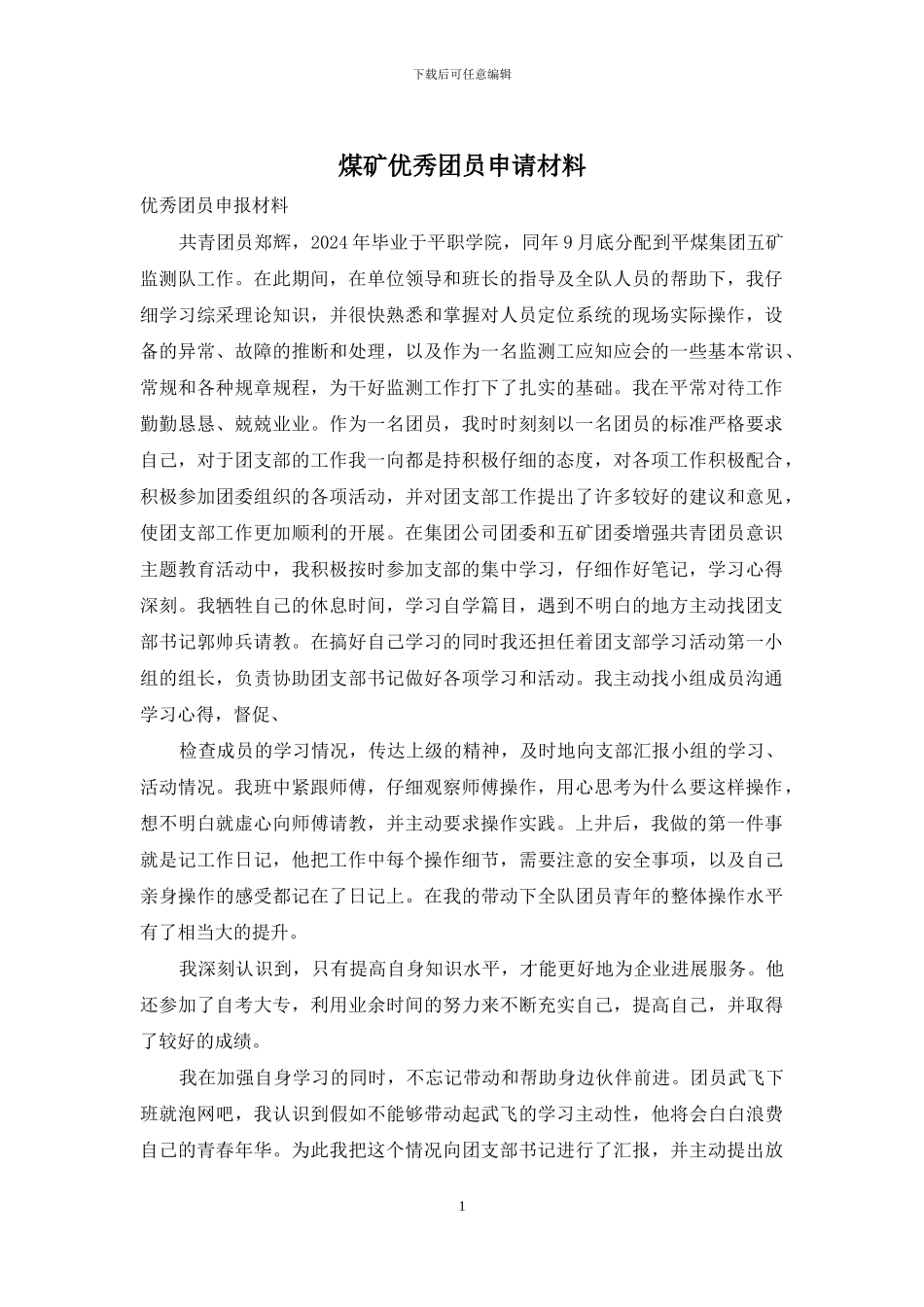 下载后可任意编辑

煤矿优秀团员申请材料

优秀团员申报材料

共青团员郑辉，2024年毕业于平职学院，同年9月底分配到平煤集团五矿监测队工作。在此期间，在单位领导和班长的指导及全队人员的帮助下，我仔细学习综采理论知识，并很快熟悉和掌握对人员定位系统的现场实际操作，设备的异常、故障的推断和处理，以及作为一名监测工应知应会的一些基本常识、常规和各种规章规程，为干好监测工作打下了扎实的基础。我在平常对待工作勤勤恳恳、兢兢业业。作为一名团员，我时时刻刻以一名团员的标准严格要求自己，对于团支部的工作我一向都是持积极仔细的态度，对各项工作积极配合，积极参加团委组织的各项活动，并对团支部工作提出了许多较好的建议和意见，使团支部工作更加顺利的开展。在集团公司团委和五矿团委增强共青团员意识主题教育活动中，我积极按时参加支部的集中学习，仔细作好笔记，学习心得深刻。我牺牲自己的休息时间，学习自学篇目，遇到不明白的地方主动找团支部书记郭帅兵请教。在搞好自己学习的同时我还担任着团支部学习活动第一小组的组长，负责协助团支部书记做好各项学习和活动。我主动找小组成员沟通学习心得，督促、

检查成员的学习情况，传达上级的精神，及时地向支部汇报小组的学习、活动情况。我班中紧跟师傅，仔细观察师傅操作，用心思考为什么要这样操作，想不明白就虚心向师傅请教，并主动要求操作实践。上井后，我做的第一件事就是记工作日记，他把工作中每个操作细节，需要注意的安全事项，以及自己亲身操作的感受都记在了日记上。在我的带动下全队团员青年的整体操作水平有了相当大的提升。

我深刻认识到，只有提高自身知识水平，才能更好地为企业进展服务。他还参加了自考大专，利用业余时间的努力来不断充实自己，提高自己，并取得了较好的成绩。

我在加强自身学习的同时，不忘记带动和帮助身边伙伴前进。团员武飞下班就泡网吧，我认识到假如不能够带动起武飞的学习主动性，他将会白白浪费自己的青春年华。为此我把这个情况向团支部书记进行了汇报，并主动提出放

1